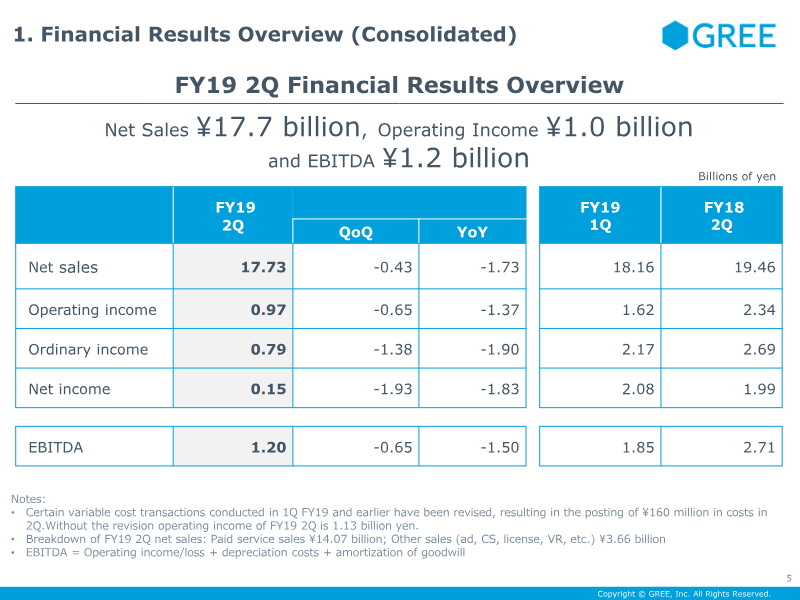 1. Financial Results Overview (Consolidated)

GREE

FY19 2Q Financial Results Overview

Net Sales ¥17.7 billion, Operating Income ¥1.0 billion and EBITDA ¥1.2 billion

Billions of yen

|  | FY19 2Q | QoQ | YoY | FY19 1Q | FY18 2Q |
|---|---|---|---|---|---|
| Net sales | 17.73 | -0.43 | -1.73 | 18.16 | 19.46 |
| Operating income | 0.97 | -0.65 | -1.37 | 1.62 | 2.34 |
| Ordinary income | 0.79 | -1.38 | -1.90 | 2.17 | 2.69 |
| Net income | 0.15 | -1.93 | -1.83 | 2.08 | 1.99 |
| EBITDA | 1.20 | -0.65 | -1.50 | 1.85 | 2.71 |

Notes:
• Certain variable cost transactions conducted in 1Q FY19 and earlier have been revised, resulting in the posting of ¥160 million in costs in 2Q.Without the revision operating income of FY19 2Q is 1.13 billion yen.
• Breakdown of FY19 2Q net sales: Paid service sales ¥14.07 billion; Other sales (ad, CS, license, VR, etc.) ¥3.66 billion
• EBITDA = Operating income/loss + depreciation costs + amortization of goodwill

5

Copyright © GREE, Inc. All Rights Reserved.